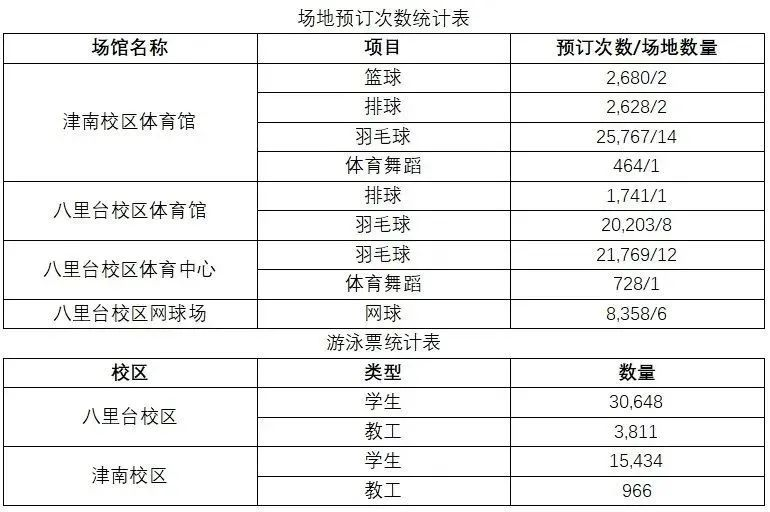 场地预订次数统计表

| 场馆名称 | 项目 | 预订次数/场地数量 |
|---|---|---|
| 津南校区体育馆 | 篮球 | 2,680/2 |
| | 排球 | 2,628/2 |
| | 羽毛球 | 25,767/14 |
| | 体育舞蹈 | 464/1 |
| 八里台校区体育馆 | 排球 | 1,741/1 |
| | 羽毛球 | 20,203/8 |
| 八里台校区体育中心 | 羽毛球 | 21,769/12 |
| | 体育舞蹈 | 728/1 |
| 八里台校区网球场 | 网球 | 8,358/6 |

游泳票统计表

| 校区 | 类型 | 数量 |
|---|---|---|
| 八里台校区 | 学生 | 30,648 |
| | 教工 | 3,811 |
| 津南校区 | 学生 | 15,434 |
| | 教工 | 966 |